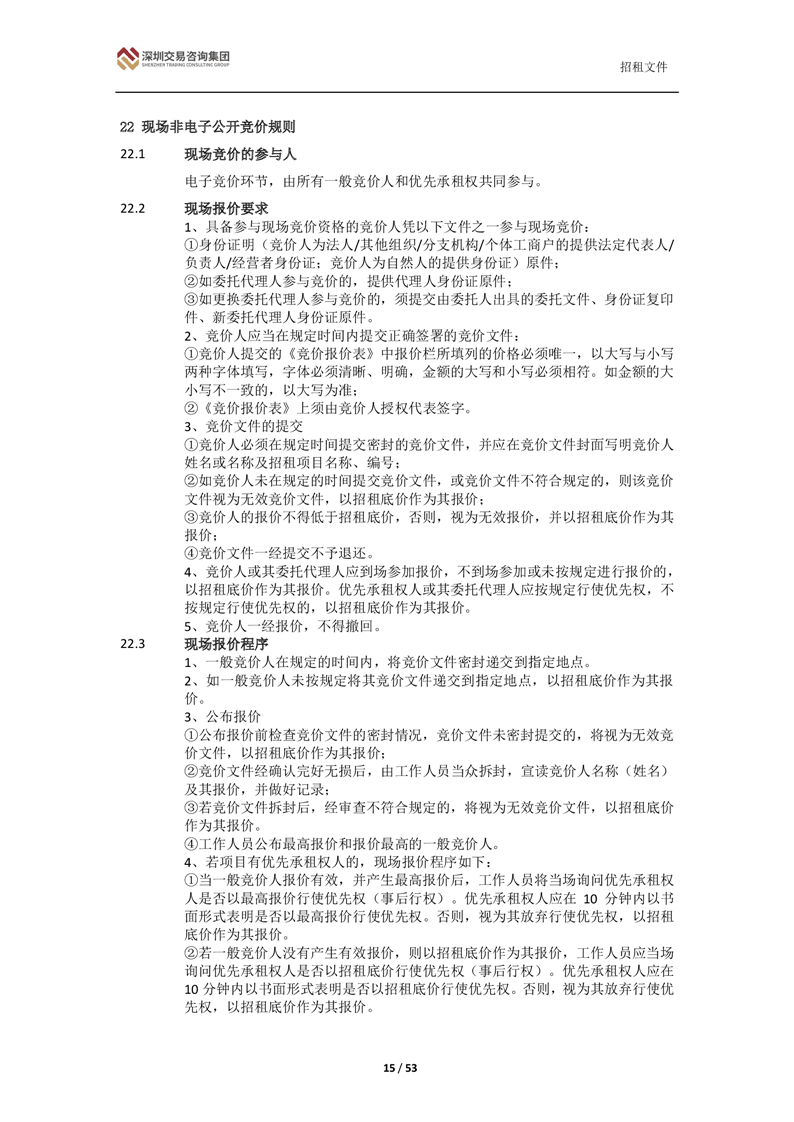 深圳交易咨询集团
SHENZHEN TRADING CONSULTING GROUP

招租文件

22 现场非电子公开竞价规则

22.1 现场竞价的参与人

电子竞价环节，由所有一般竞价人和优先承租权共同参与。

22.2 现场报价要求

1、具备参与现场竞价资格的竞价人凭以下文件之一参与现场竞价：
①身份证明（竞价人为法人/其他组织/分支机构/个体工商户的提供法定代表人/负责人/经营者身份证；竞价人为自然人的提供身份证）原件；
②如委托代理人参与竞价的，提供代理人身份证原件；
③如更换委托代理人参与竞价的，须提交由委托人出具的委托文件、身份证复印件、新委托代理人身份证原件。
2、竞价人应当在规定时间内提交正确签署的竞价文件：
①竞价人提交的《竞价报价表》中报价栏所填列的价格必须唯一，以大写与小写两种字体填写，字体必须清晰、明确，金额的大写和小写必须相符。如金额的大小写不一致的，以大写为准；
②《竞价报价表》上须由竞价人授权代表签字。
3、竞价文件的提交
①竞价人必须在规定时间提交密封的竞价文件，并应在竞价文件封面写明竞价人姓名或名称及招租项目名称、编号；
②如竞价人未在规定的时间提交竞价文件，或竞价文件不符合规定的，则该竞价文件视为无效竞价文件，以招租底价作为其报价；
③竞价人的报价不得低于招租底价，否则，视为无效报价，并以招租底价作为其报价；
④竞价文件一经提交不予退还。
4、竞价人或其委托代理人应到场参加报价，不到场参加或未按规定进行报价的，以招租底价作为其报价。优先承租权人或其委托代理人应按规定行使优先权，不按规定行使优先权的，以招租底价作为其报价。
5、竞价人一经报价，不得撤回。

22.3 现场报价程序

1、一般竞价人在规定的时间内，将竞价文件密封递交到指定地点。
2、如一般竞价人未按规定将其竞价文件递交到指定地点，以招租底价作为其报价。
3、公布报价
①公布报价前检查竞价文件的密封情况，竞价文件未密封提交的，将视为无效竞价文件，以招租底价作为其报价；
②竞价文件经确认完好无损后，由工作人员当众拆封，宣读竞价人名称（姓名）及其报价，并做好记录；
③若竞价文件拆封后，经审查不符合规定的，将视为无效竞价文件，以招租底价作为其报价。
④工作人员公布最高报价和报价最高的一般竞价人。
4、若项目有优先承租权人的，现场报价程序如下：
①当一般竞价人报价有效，并产生最高报价后，工作人员将当场询问优先承租权人是否以最高报价行使优先权（事后行权）。优先承租权人应在 10 分钟内以书面形式表明是否以最高报价行使优先权。否则，视为其放弃行使优先权，以招租底价作为其报价。
②若一般竞价人没有产生有效报价，则以招租底价作为其报价，工作人员应当场询问优先承租权人是否以招租底价行使优先权（事后行权）。优先承租权人应在 10 分钟内以书面形式表明是否以招租底价行使优先权。否则，视为其放弃行使优先权，以招租底价作为其报价。

15 / 53